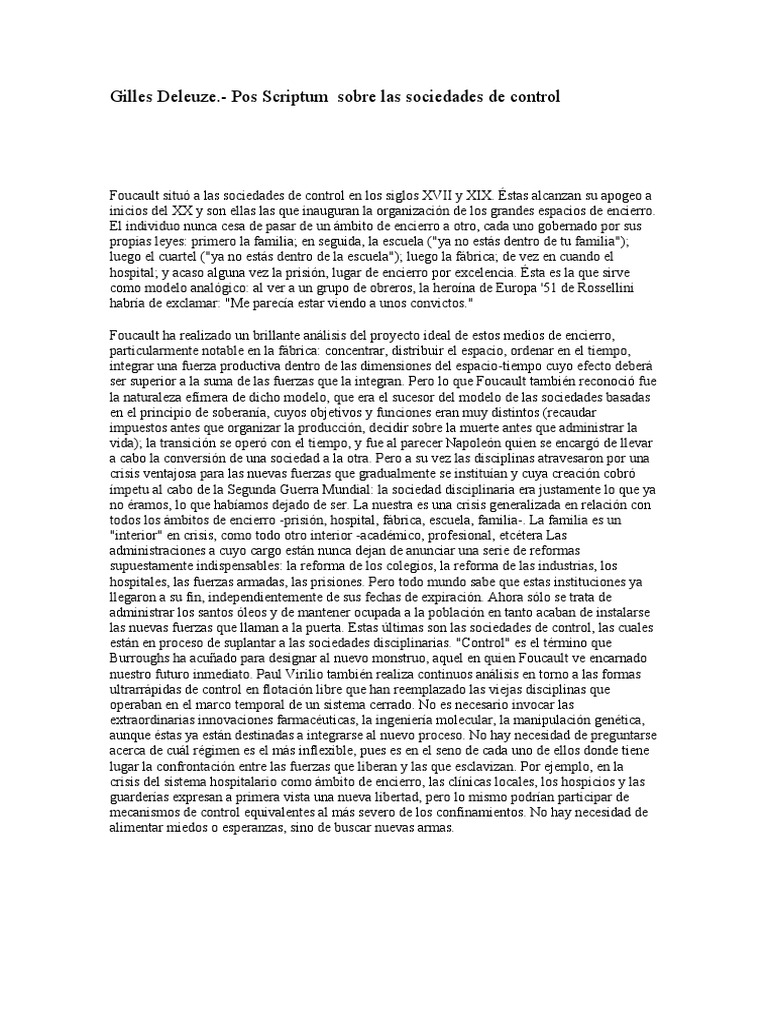 Gilles Deleuze.- Pos Scriptum sobre las sociedades de control

Foucault situó a las sociedades de control en los siglos XVII y XIX. Éstas alcanzan su apogeo a inicios del XX y son ellas las que inauguran la organización de los grandes espacios de encierro. El individuo nunca cesa de pasar de un ámbito de encierro a otro, cada uno gobernado por sus propias leyes: primero la familia; en seguida, la escuela ("ya no estás dentro de tu familia"); luego el cuartel ("ya no estás dentro de la escuela"); luego la fábrica; de vez en cuando el hospital; y acaso alguna vez la prisión, lugar de encierro por excelencia. Ésta es la que sirve como modelo analógico: al ver a un grupo de obreros, la heroína de Europa '51 de Rossellini habría de exclamar: "Me parecía estar viendo a unos convictos."

Foucault ha realizado un brillante análisis del proyecto ideal de estos medios de encierro, particularmente notable en la fábrica: concentrar, distribuir el espacio, ordenar en el tiempo, integrar una fuerza productiva dentro de las dimensiones del espacio-tiempo cuyo efecto deberá ser superior a la suma de las fuerzas que la integran. Pero lo que Foucault también reconoció fue la naturaleza efímera de dicho modelo, que era el sucesor del modelo de las sociedades basadas en el principio de soberanía, cuyos objetivos y funciones eran muy distintos (recaudar impuestos antes que organizar la producción, decidir sobre la muerte antes que administrar la vida); la transición se operó con el tiempo, y fue al parecer Napoleón quien se encargó de llevar a cabo la conversión de una sociedad a la otra. Pero a su vez las disciplinas atravesaron por una crisis ventajosa para las nuevas fuerzas que gradualmente se instituían y cuya creación cobró ímpetu al cabo de la Segunda Guerra Mundial: la sociedad disciplinaria era justamente lo que ya no éramos, lo que habíamos dejado de ser. La nuestra es una crisis generalizada en relación con todos los ámbitos de encierro -prisión, hospital, fábrica, escuela, familia-. La familia es un "interior" en crisis, como todo otro interior -académico, profesional, etcétera Las administraciones a cuyo cargo están nunca dejan de anunciar una serie de reformas supuestamente indispensables: la reforma de los colegios, la reforma de las industrias, los hospitales, las fuerzas armadas, las prisiones. Pero todo mundo sabe que estas instituciones ya llegaron a su fin, independientemente de sus fechas de expiración. Ahora sólo se trata de administrar los santos óleos y de mantener ocupada a la población en tanto acaban de instalarse las nuevas fuerzas que llaman a la puerta. Estas últimas son las sociedades de control, las cuales están en proceso de suplantar a las sociedades disciplinarias. "Control" es el término que Burroughs ha acuñado para designar al nuevo monstruo, aquel en quien Foucault ve encarnado nuestro futuro inmediato. Paul Virilio también realiza continuos análisis en torno a las formas ultrarrápidas de control en flotación libre que han reemplazado las viejas disciplinas que operaban en el marco temporal de un sistema cerrado. No es necesario invocar las extraordinarias innovaciones farmacéuticas, la ingeniería molecular, la manipulación genética, aunque éstas ya están destinadas a integrarse al nuevo proceso. No hay necesidad de preguntarse acerca de cuál régimen es el más inflexible, pues es en el seno de cada uno de ellos donde tiene lugar la confrontación entre las fuerzas que liberan y las que esclavizan. Por ejemplo, en la crisis del sistema hospitalario como ámbito de encierro, las clínicas locales, los hospicios y las guarderías expresan a primera vista una nueva libertad, pero lo mismo podrían participar de mecanismos de control equivalentes al más severo de los confinamientos. No hay necesidad de alimentar miedos o esperanzas, sino de buscar nuevas armas.